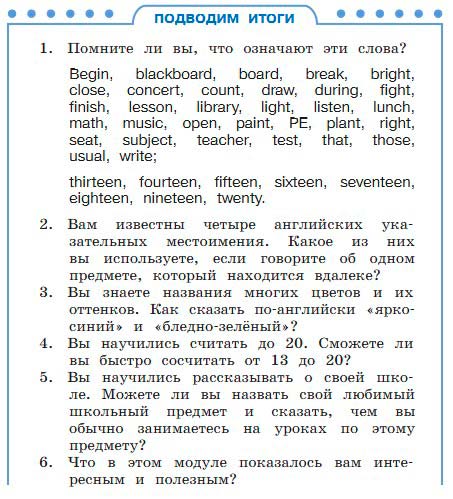 ПОДВОДИМ ИТОГИ

1. Помните ли вы, что означают эти слова?

Begin, blackboard, board, break, bright, close, concert, count, draw, during, fight, finish, lesson, library, light, listen, lunch, math, music, open, paint, PE, plant, right, seat, subject, teacher, test, that, those, usual, write;

thirteen, fourteen, fifteen, sixteen, seventeen, eighteen, nineteen, twenty.

2. Вам известны четыре английских указательных местоимения. Какое из них вы используете, если говорите об одном предмете, который находится вдалеке?

3. Вы знаете названия многих цветов и их оттенков. Как сказать по-английски «ярко-синий» и «бледно-зелёный»?

4. Вы научились считать до 20. Сможете ли вы быстро сосчитать от 13 до 20?

5. Вы научились рассказывать о своей школе. Можете ли вы назвать свой любимый школьный предмет и сказать, чем вы обычно занимаетесь на уроках по этому предмету?

6. Что в этом модуле показалось вам интересным и полезным?